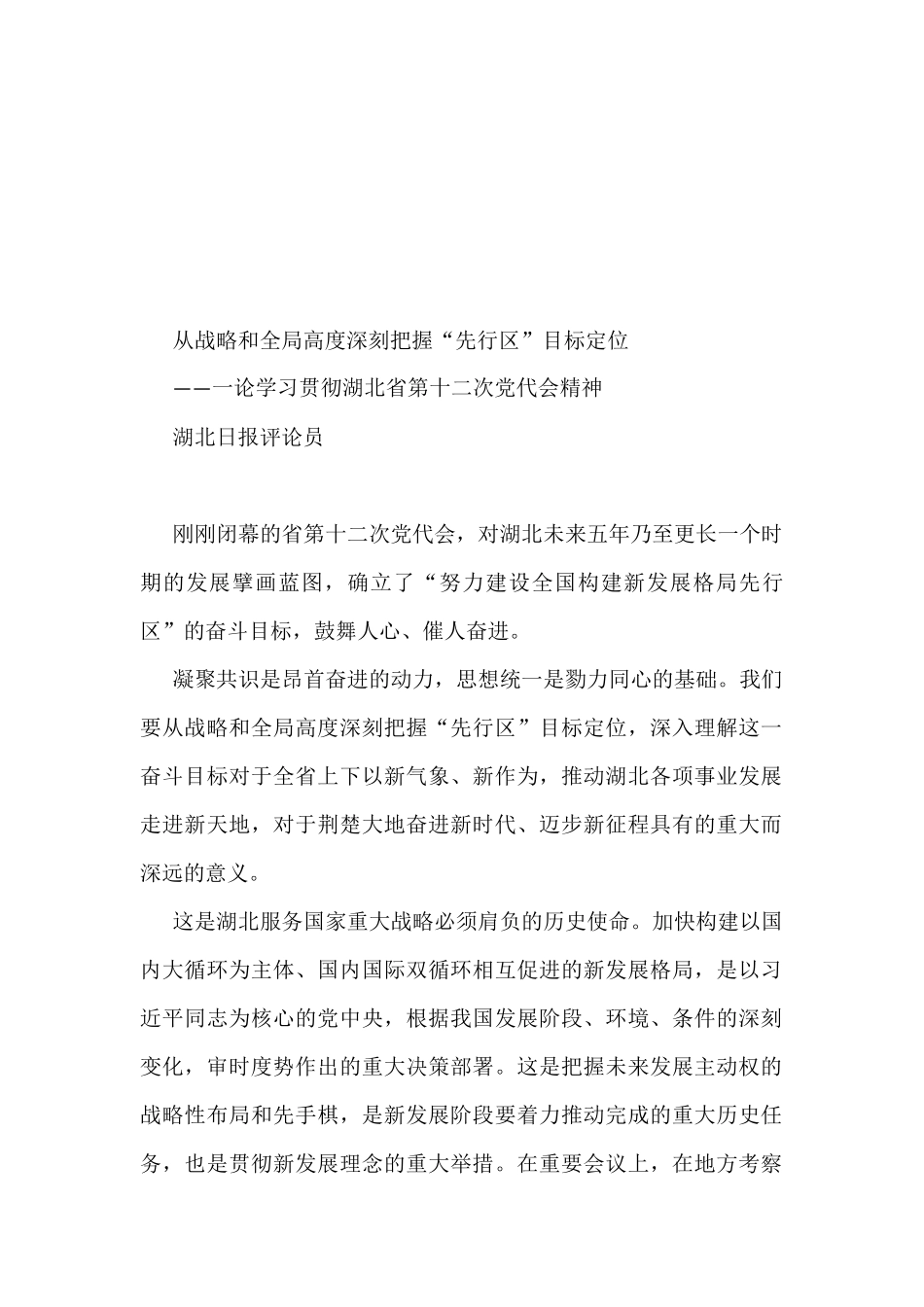 从战略和全局高度深刻把握“先行区”目标定位

——一论学习贯彻湖北省第十二次党代会精神

湖北日报评论员

刚刚闭幕的省第十二次党代会，对湖北未来五年乃至更长一个时期的发展擘画蓝图，确立了“努力建设全国构建新发展格局先行区”的奋斗目标，鼓舞人心、催人奋进。

凝聚共识是昂首奋进的动力，思想统一是勠力同心的基础。我们要从战略和全局高度深刻把握“先行区”目标定位，深入理解这一奋斗目标对于全省上下以新气象、新作为，推动湖北各项事业发展走进新天地，对于荆楚大地奋进新时代、迈步新征程具有的重大而深远的意义。

这是湖北服务国家重大战略必须肩负的历史使命。加快构建以国内大循环为主体、国内国际双循环相互促进的新发展格局，是以习近平同志为核心的党中央，根据我国发展阶段、环境、条件的深刻变化，审时度势作出的重大决策部署。这是把握未来发展主动权的战略性布局和先手棋，是新发展阶段要着力推动完成的重大历史任务，也是贯彻新发展理念的重大举措。在重要会议上，在地方考察